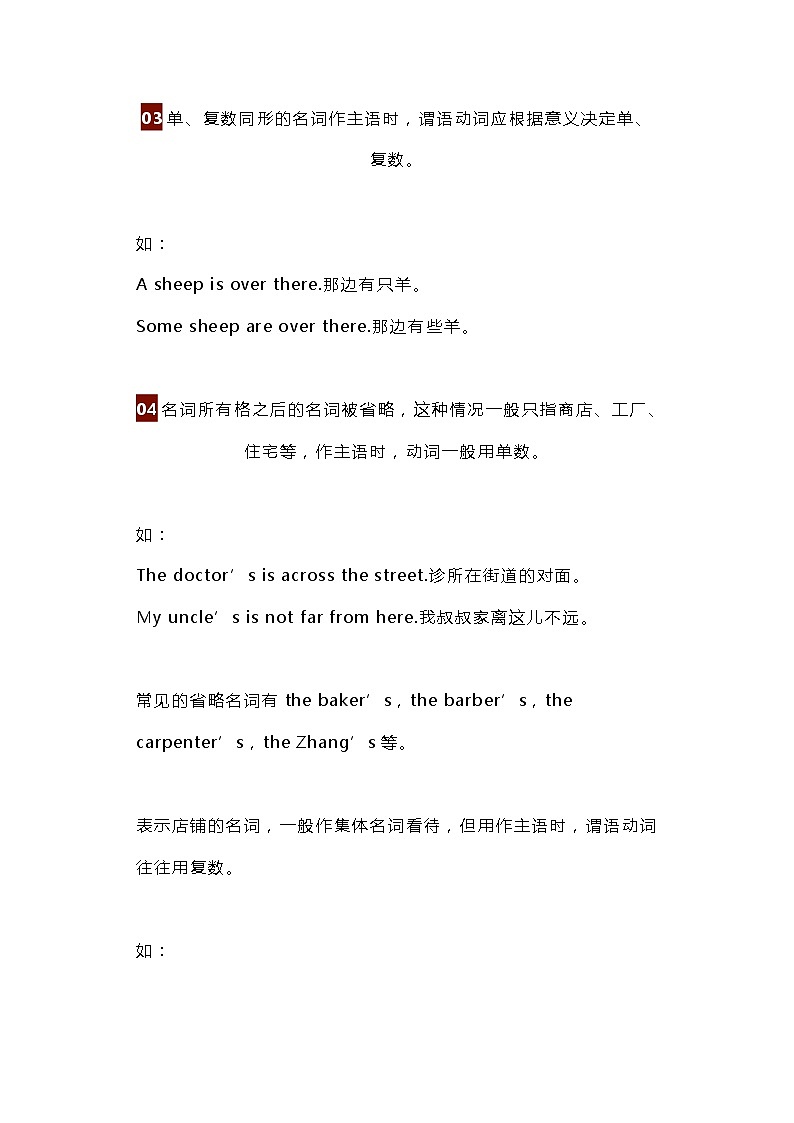 03 单、复数同形的名词作主语时，谓语动词应根据意义决定单、复数。

如：

A sheep is over there.那边有只羊。

Some sheep are over there.那边有些羊。

04 名词所有格之后的名词被省略，这种情况一般只指商店、工厂、住宅等，作主语时，动词一般用单数。

如：

The doctor’s is across the street.诊所在街道的对面。

My uncle’s is not far from here.我叔叔家离这儿不远。

常见的省略名词有 the baker’s，the barber’s，the carpenter’s，the Zhang’s 等。

表示店铺的名词，一般作集体名词看待，但用作主语时，谓语动词往往用复数。

如：